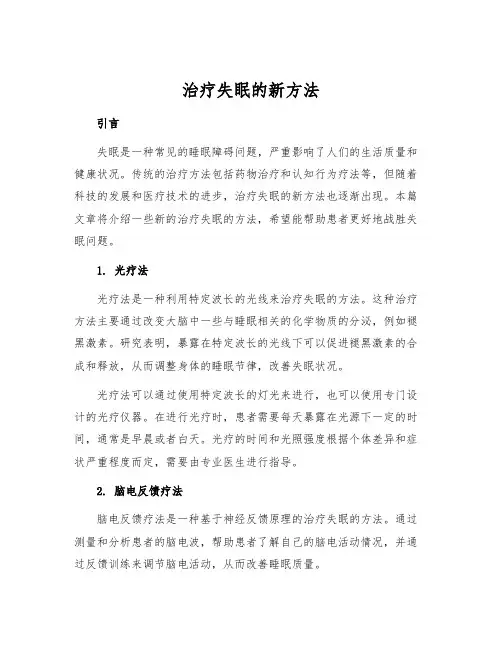 治疗失眠的新方法

引言

失眠是一种常见的睡眠障碍问题，严重影响了人们的生活质量和健康状况。传统的治疗方法包括药物治疗和认知行为疗法等，但随着科技的发展和医疗技术的进步，治疗失眠的新方法也逐渐出现。本篇文章将介绍一些新的治疗失眠的方法，希望能帮助患者更好地战胜失眠问题。

1. 光疗法

光疗法是一种利用特定波长的光线来治疗失眠的方法。这种治疗方法主要通过改变大脑中一些与睡眠相关的化学物质的分泌，例如褪黑激素。研究表明，暴露在特定波长的光线下可以促进褪黑激素的合成和释放，从而调整身体的睡眠节律，改善失眠状况。

光疗法可以通过使用特定波长的灯光来进行，也可以使用专门设计的光疗仪器。在进行光疗时，患者需要每天暴露在光源下一定的时间，通常是早晨或者白天。光疗的时间和光照强度根据个体差异和症状严重程度而定，需要由专业医生进行指导。

2. 脑电反馈疗法

脑电反馈疗法是一种基于神经反馈原理的治疗失眠的方法。通过测量和分析患者的脑电波，帮助患者了解自己的脑电活动情况，并通过反馈训练来调节脑电活动，从而改善睡眠质量。